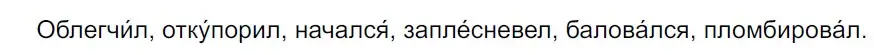 Облегчи́л, отку́порил, начался́, запле́сневел, балова́лся, пломбирова́л.